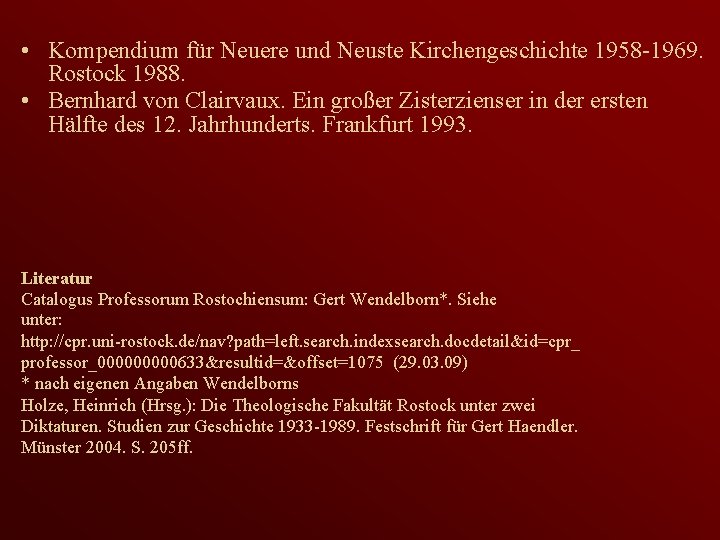 • Kompendium für Neuere und Neuste Kirchengeschichte 1958-1969. Rostock 1988.
• Bernhard von Clairvaux. Ein großer Zisterzienser in der ersten Hälfte des 12. Jahrhunderts. Frankfurt 1993.

Literatur
Catalogus Professorum Rostochiensum: Gert Wendelborn*. Siehe unter:
http://cpr.uni-rostock.de/nav?path=left.search.indexsearch.docdetail&id=cpr_professor_000000000633&resultid=&offset=1075 (29.03.09)
* nach eigenen Angaben Wendelborns
Holze, Heinrich (Hrsg.): Die Theologische Fakultät Rostock unter zwei Diktaturen. Studien zur Geschichte 1933-1989. Festschrift für Gert Haendler. Münster 2004. S. 205ff.